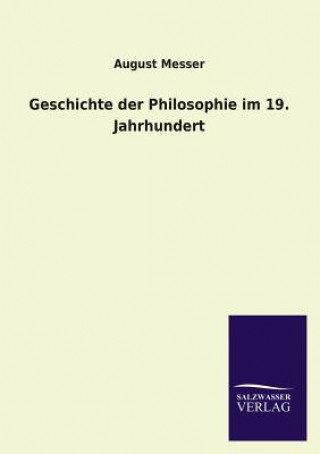 August Messer

Geschichte der Philosophie im 19. Jahrhundert

SALZWASSER
VERLAG